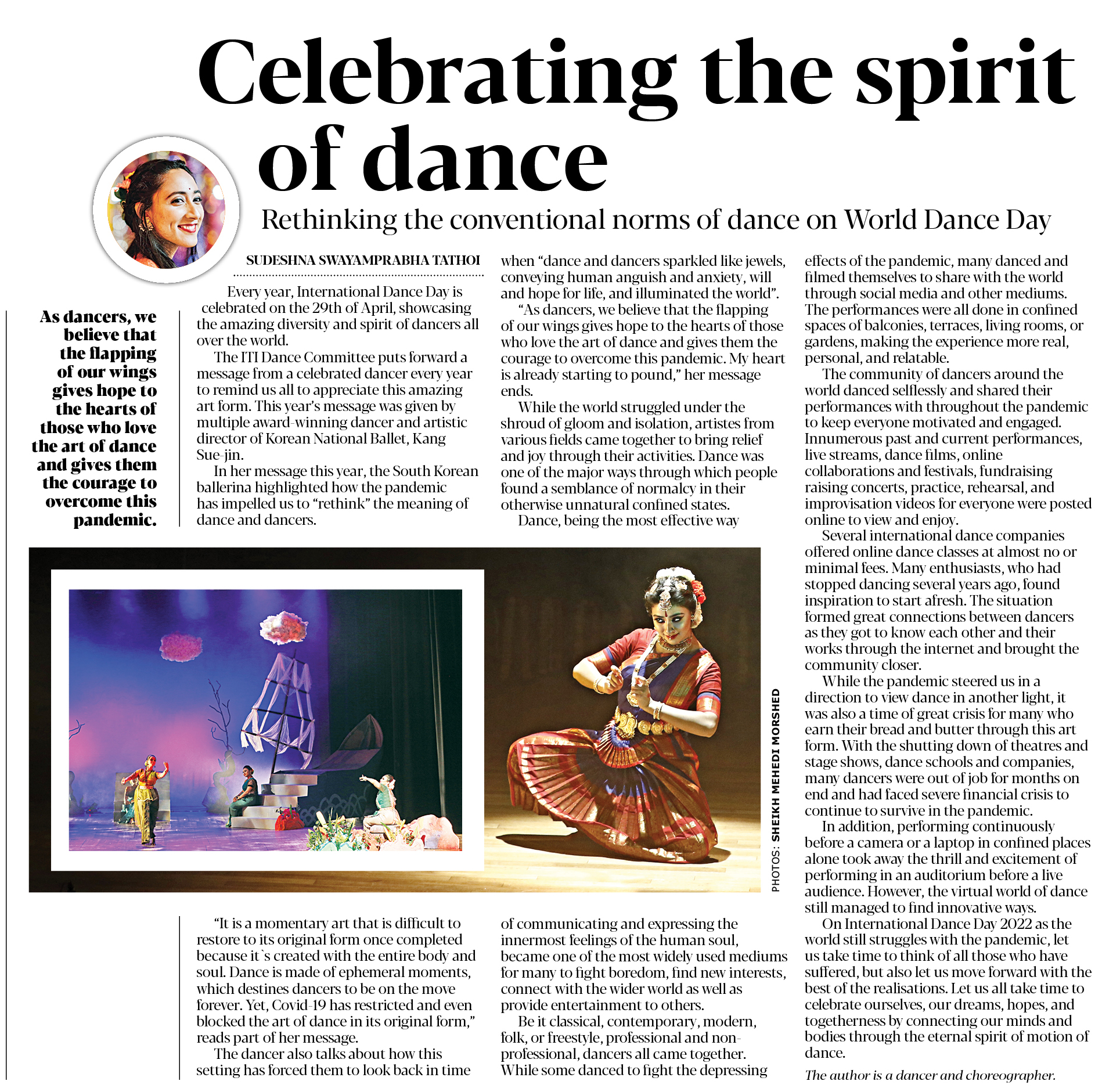 Celebrating the spirit of dance

Rethinking the conventional norms of dance on World Dance Day

SUDESHNA SWAYAMPRABHA TATHOI

As dancers, we believe that the flapping of our wings gives hope to the hearts of those who love the art of dance and gives them the courage to overcome this pandemic.

Every year, International Dance Day is celebrated on the 29th of April, showcasing the amazing diversity and spirit of dancers all over the world.

The ITI Dance Committee puts forward a message from a celebrated dancer every year to remind us all to appreciate this amazing art form. This year's message was given by multiple award-winning dancer and artistic director of Korean National Ballet, Kang Sue-jin.

In her message this year, the South Korean ballerina highlighted how the pandemic has impelled us to "rethink" the meaning of dance and dancers.

"It is a momentary art that is difficult to restore to its original form once completed because it`s created with the entire body and soul. Dance is made of ephemeral moments, which destines dancers to be on the move forever. Yet, Covid-19 has restricted and even blocked the art of dance in its original form," reads part of her message.

The dancer also talks about how this setting has forced them to look back in time when "dance and dancers sparkled like jewels, conveying human anguish and anxiety, will and hope for life, and illuminated the world".

"As dancers, we believe that the flapping of our wings gives hope to the hearts of those who love the art of dance and gives them the courage to overcome this pandemic. My heart is already starting to pound," her message ends.

While the world struggled under the shroud of gloom and isolation, artistes from various fields came together to bring relief and joy through their activities. Dance was one of the major ways through which people found a semblance of normalcy in their otherwise unnatural confined states.

Dance, being the most effective way of communicating and expressing the innermost feelings of the human soul, became one of the most widely used mediums for many to fight boredom, find new interests, connect with the wider world as well as provide entertainment to others.

Be it classical, contemporary, modern, folk, or freestyle, professional and non-professional, dancers all came together. While some danced to fight the depressing effects of the pandemic, many danced and filmed themselves to share with the world through social media and other mediums. The performances were all done in confined spaces of balconies, terraces, living rooms, or gardens, making the experience more real, personal, and relatable.

The community of dancers around the world danced selflessly and shared their performances with throughout the pandemic to keep everyone motivated and engaged. Innumerous past and current performances, live streams, dance films, online collaborations and festivals, fundraising raising concerts, practice, rehearsal, and improvisation videos for everyone were posted online to view and enjoy.

Several international dance companies offered online dance classes at almost no or minimal fees. Many enthusiasts, who had stopped dancing several years ago, found inspiration to start afresh. The situation formed great connections between dancers as they got to know each other and their works through the internet and brought the community closer.

While the pandemic steered us in a direction to view dance in another light, it was also a time of great crisis for many who earn their bread and butter through this art form. With the shutting down of theatres and stage shows, dance schools and companies, many dancers were out of job for months on end and had faced severe financial crisis to continue to survive in the pandemic.

In addition, performing continuously before a camera or a laptop in confined places alone took away the thrill and excitement of performing in an auditorium before a live audience. However, the virtual world of dance still managed to find innovative ways.

On International Dance Day 2022 as the world still struggles with the pandemic, let us take time to think of all those who have suffered, but also let us move forward with the best of the realisations. Let us all take time to celebrate ourselves, our dreams, hopes, and togetherness by connecting our minds and bodies through the eternal spirit of motion of dance.

The author is a dancer and choreographer.

PHOTOS: SHEIKH MEHEDI MORSHED